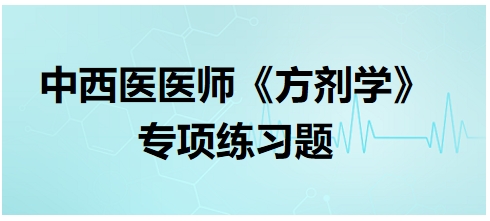 中西医医师《方剂学》
专项练习题